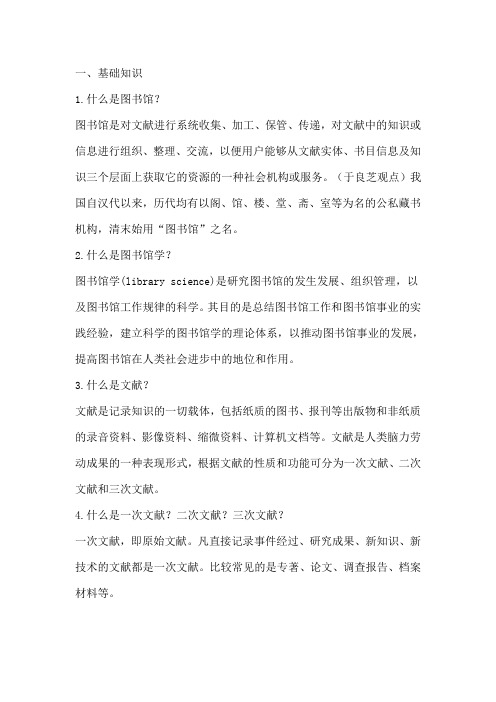 一、基础知识

1.什么是图书馆？

图书馆是对文献进行系统收集、加工、保管、传递，对文献中的知识或信息进行组织、整理、交流，以便用户能够从文献实体、书目信息及知识三个层面上获取它的资源的一种社会机构或服务。（于良芝观点）我国自汉代以来，历代均有以阁、馆、楼、堂、斋、室等为名的公私藏书机构，清末始用“图书馆”之名。

2.什么是图书馆学？

图书馆学(library science)是研究图书馆的发生发展、组织管理，以及图书馆工作规律的科学。其目的是总结图书馆工作和图书馆事业的实践经验，建立科学的图书馆学的理论体系，以推动图书馆事业的发展，提高图书馆在人类社会进步中的地位和作用。

3.什么是文献？

文献是记录知识的一切载体，包括纸质的图书、报刊等出版物和非纸质的录音资料、影像资料、缩微资料、计算机文档等。文献是人类脑力劳动成果的一种表现形式，根据文献的性质和功能可分为一次文献、二次文献和三次文献。

4.什么是一次文献？二次文献？三次文献？

一次文献，即原始文献。凡直接记录事件经过、研究成果、新知识、新技术的文献都是一次文献。比较常见的是专著、论文、调查报告、档案材料等。